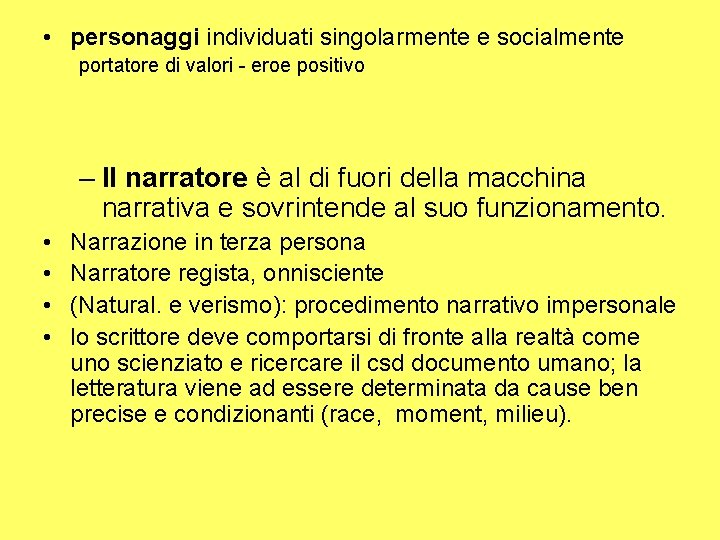 • personaggi individuati singolarmente e socialmente
portatore di valori - eroe positivo

– Il narratore è al di fuori della macchina narrativa e sovrintende al suo funzionamento.

• Narrazione in terza persona
• Narratore regista, onnisciente
• (Natural. e verismo): procedimento narrativo impersonale
• lo scrittore deve comportarsi di fronte alla realtà come uno scienziato e ricercare il csd documento umano; la letteratura viene ad essere determinata da cause ben precise e condizionanti (race, moment, milieu).